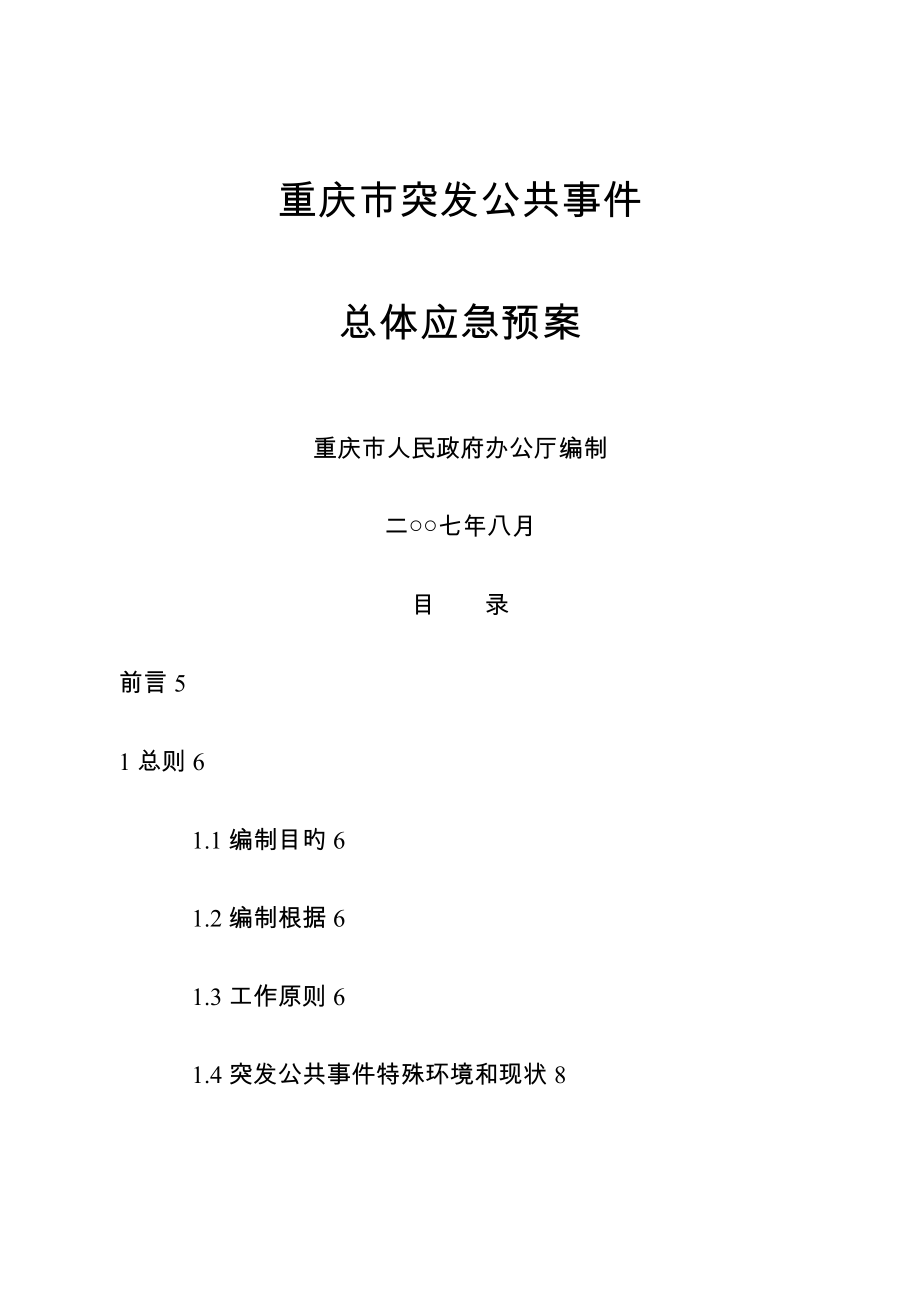 重庆市突发公共事件

总体应急预案

重庆市人民政府办公厅编制

二○○七年八月

目　　录

前言 5

1 总则 6

1.1 编制目旳 6

1.2 编制根据 6

1.3 工作原则 6

1.4 突发公共事件特殊环境和现状 8